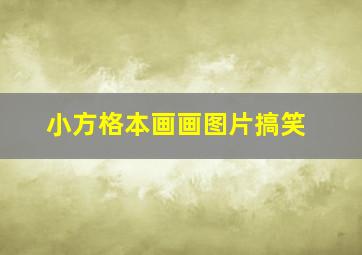 小方格本画画图片搞笑